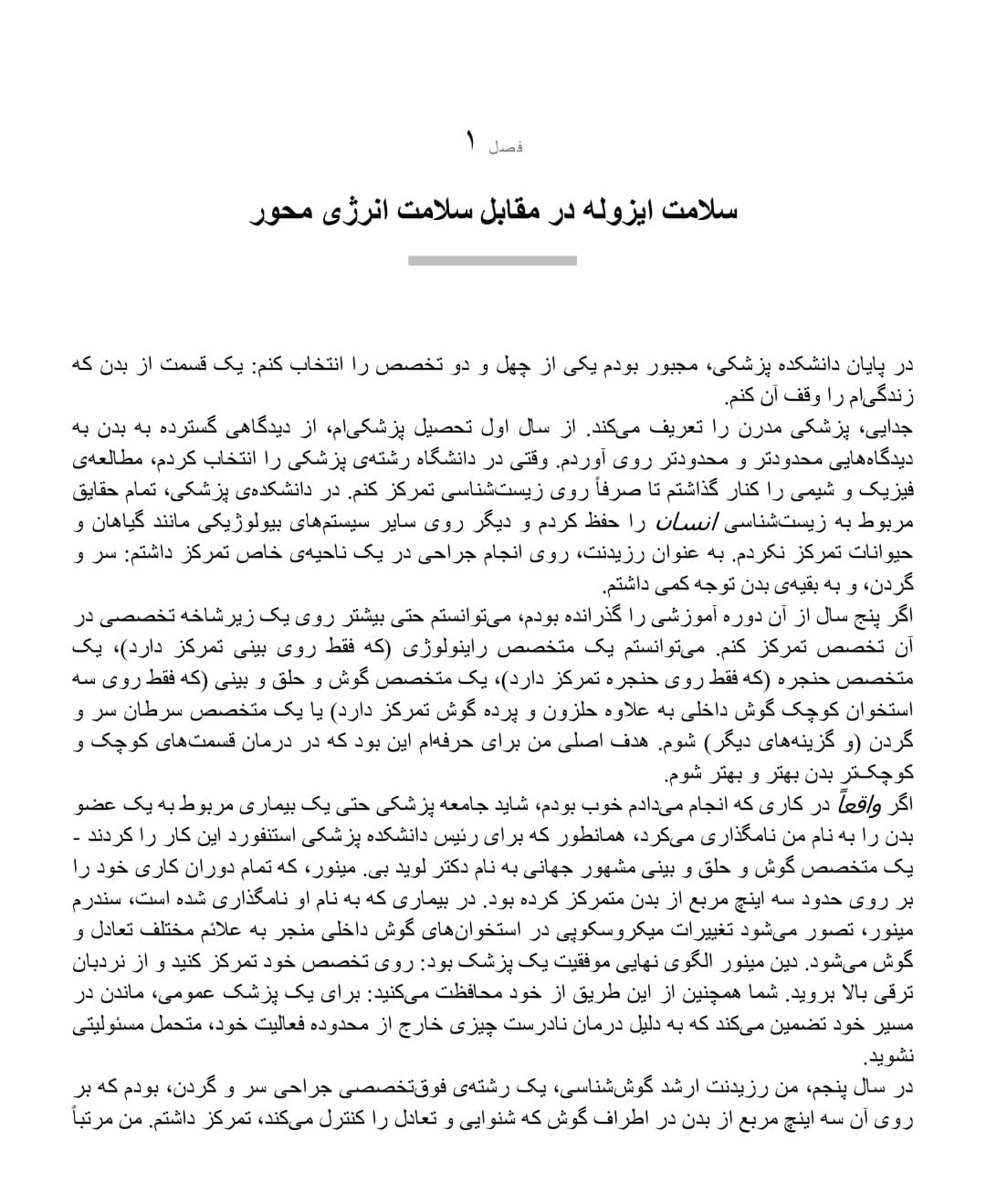 فصل ۱

سلامت ایزوله در مقابل سلامت انرژی محور

در پایان دانشکده پزشکی، مجبور بودم یکی از چهل و دو تخصص را انتخاب کنم: یک قسمت از بدن که زندگی‌ام را وقف آن کنم.
جدایی، پزشکی مدرن را تعریف می‌کند. از سال اول تحصیل پزشکی‌ام، از دیدگاهی گسترده به بدن به دیدگاه‌هایی محدودتر و محدودتر روی آوردم. وقتی در دانشگاه رشته‌ی پزشکی را انتخاب کردم، مطالعه‌ی فیزیک و شیمی را کنار گذاشتم تا صرفاً روی زیست‌شناسی تمرکز کنم. در دانشکده‌ی پزشکی، تمام حقایق مربوط به زیست‌شناسی انسان را حفظ کردم و دیگر روی سایر سیستم‌های بیولوژیکی مانند گیاهان و حیوانات تمرکز نکردم. به عنوان رزیدنت، روی انجام جراحی در یک ناحیه‌ی خاص تمرکز داشتم: سر و گردن، و به بقیه‌ی بدن توجه کمی داشتم.
اگر پنج سال از آن دوره آموزشی را گذرانده بودم، می‌توانستم حتی بیشتر روی یک زیرشاخه تخصصی در آن تخصص تمرکز کنم. می‌توانستم یک متخصص راینولوژی (که فقط روی بینی تمرکز دارد)، یک متخصص حنجره (که فقط روی حنجره تمرکز دارد)، یک متخصص گوش و حلق و بینی (که فقط روی سه استخوان کوچک گوش داخلی به علاوه حلزون و پرده گوش تمرکز دارد) یا یک متخصص سرطان سر و گردن (و گزینه‌های دیگر) شوم. هدف اصلی من برای حرفه‌ام این بود که در درمان قسمت‌های کوچک و کوچک‌تر بدن بهتر و بهتر شوم.
اگر واقعاً در کاری که انجام می‌دادم خوب بودم، شاید جامعه پزشکی حتی یک بیماری مربوط به یک عضو بدن را به نام من نامگذاری می‌کرد، همانطور که برای رئیس دانشکده پزشکی استنفورد این کار را کردند - یک متخصص گوش و حلق و بینی مشهور جهانی به نام دکتر لوید بی. مینور، که تمام دوران کاری خود را بر روی حدود سه اینچ مربع از بدن متمرکز کرده بود. در بیماری که به نام او نامگذاری شده است، سندرم مینور، تصور می‌شود تغییرات میکروسکوپی در استخوان‌های گوش داخلی منجر به علائم مختلف تعادل و گوش می‌شود. دین مینور الگوی نهایی موفقیت یک پزشک بود: روی تخصص خود تمرکز کنید و از نردبان ترقی بالا بروید. شما همچنین از این طریق از خود محافظت می‌کنید: برای یک پزشک عمومی، ماندن در مسیر خود تضمین می‌کند که به دلیل درمان نادرست چیزی خارج از محدوده فعالیت خود، متحمل مسئولیتی نشوید.
در سال پنجم، من رزیدنت ارشد گوش‌شناسی، یک رشته‌ی فوق‌تخصصی جراحی سر و گردن، بودم که بر روی آن سه اینچ مربع از بدن در اطراف گوش که شنوایی و تعادل را کنترل می‌کند، تمرکز داشتم. من مرتباً